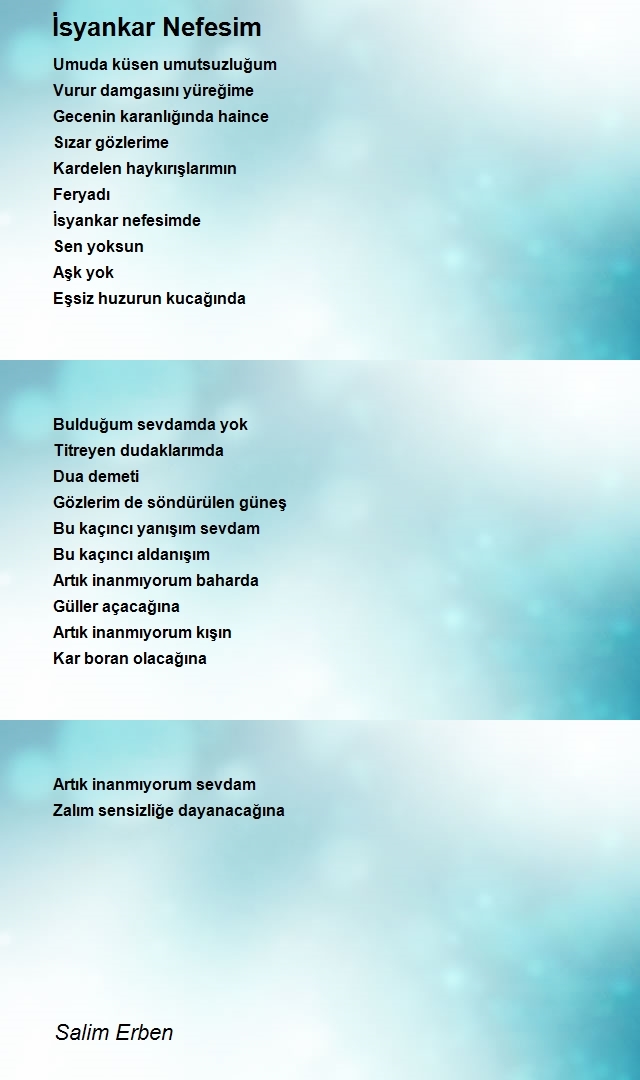 İsyankar Nefesim

Umuda küsen umutsuzluğum
Vurur damgasını yüreğime
Gecenin karanlığında haince
Sızar gözlerime
Kardelen haykırışlarımın
Feryadı
İsyankar nefesimde
Sen yoksun
Aşk yok
Eşsiz huzurun kucağında

Bulduğum sevdamda yok
Titreyen dudaklarımda
Dua demeti
Gözlerim de söndürülen güneş
Bu kaçıncı yanışım sevdam
Bu kaçıncı aldanışım
Artık inanmıyorum baharda
Güller açacağına
Artık inanmıyorum kışın
Kar boran olacağına

Artık inanmıyorum sevdam
Zalım sensizliğe dayanacağına

Salim Erben